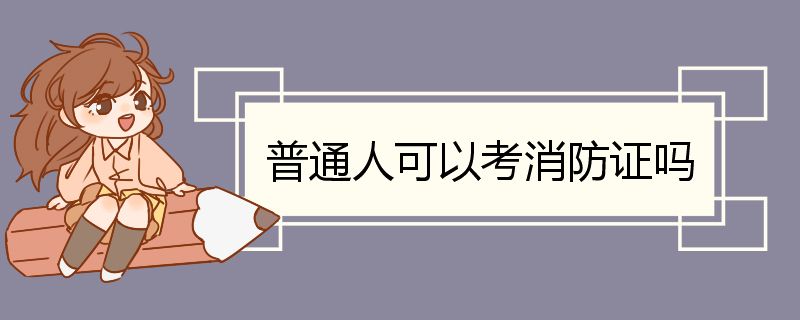 普通人可以考消防证吗